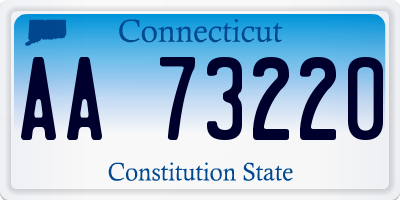 Connecticut

AA 73220

Constitution State